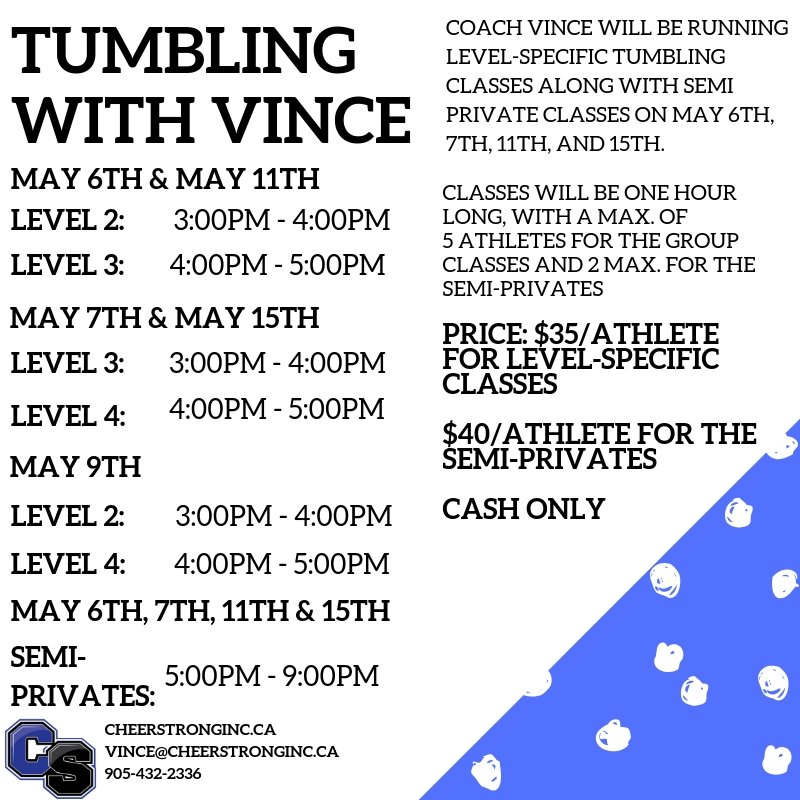 TUMBLING WITH VINCE

MAY 6TH & MAY 11TH

LEVEL 2: 3:00PM - 4:00PM

LEVEL 3: 4:00PM - 5:00PM

MAY 7TH & MAY 15TH

LEVEL 3: 3:00PM - 4:00PM

LEVEL 4: 4:00PM - 5:00PM

MAY 9TH

LEVEL 2: 3:00PM - 4:00PM

LEVEL 4: 4:00PM - 5:00PM

MAY 6TH, 7TH, 11TH & 15TH

SEMI-PRIVATES: 5:00PM - 9:00PM

CS

CHEERSTRONGINC.CA
VINCE@CHEERSTRONGINC.CA
905-432-2336

COACH VINCE WILL BE RUNNING LEVEL-SPECIFIC TUMBLING CLASSES ALONG WITH SEMI PRIVATE CLASSES ON MAY 6TH, 7TH, 11TH, AND 15TH.

CLASSES WILL BE ONE HOUR LONG, WITH A MAX. OF 5 ATHLETES FOR THE GROUP CLASSES AND 2 MAX. FOR THE SEMI-PRIVATES

PRICE: $35/ATHLETE FOR LEVEL-SPECIFIC CLASSES

$40/ATHLETE FOR THE SEMI-PRIVATES

CASH ONLY